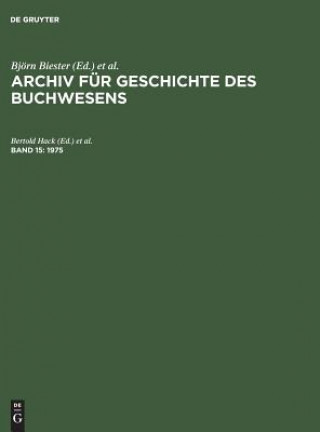 DE GRUYTER

Björn Biester (Ed.) et al.
ARCHIV FÜR GESCHICHTE DES BUCHWESENS

Bertold Hack (Ed.) et al.
BAND 15: 1975

DE
G